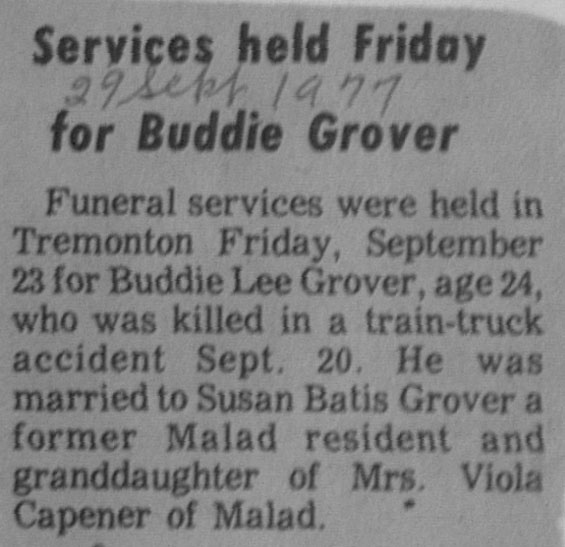 Services held Friday
29 Sept 1977
for Buddie Grover

Funeral services were held in Tremonton Friday, September 23 for Buddie Lee Grover, age 24, who was killed in a train-truck accident Sept. 20. He was married to Susan Batis Grover a former Malad resident and granddaughter of Mrs. Viola Capener of Malad.